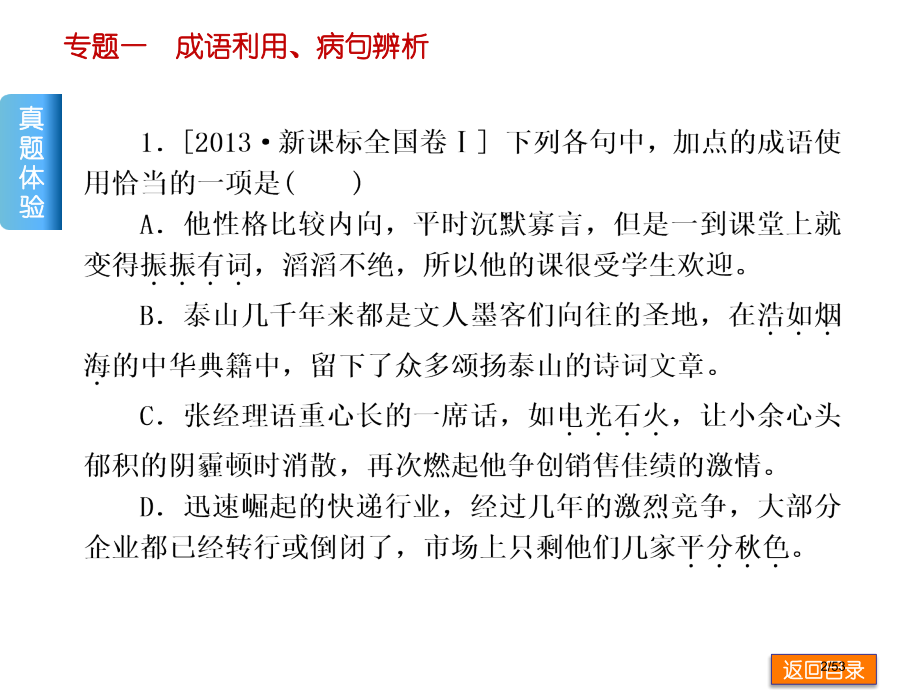 专题一　成语利用、病句辨析

真题体验

1．[2013·新课标全国卷Ⅰ] 下列各句中，加点的成语使用恰当的一项是(　　)

A．他性格比较内向，平时沉默寡言，但是一到课堂上就变得振振有词，滔滔不绝，所以他的课很受学生欢迎。

B．泰山几千年来都是文人墨客们向往的圣地，在浩如烟海的中华典籍中，留下了众多颂扬泰山的诗词文章。

C．张经理语重心长的一席话，如电光石火，让小余心头郁积的阴霾顿时消散，再次燃起他争创销售佳绩的激情。

D．迅速崛起的快递行业，经过几年的激烈竞争，大部分企业都已经转行或倒闭了，市场上只剩他们几家平分秋色。

2/53

返回目录